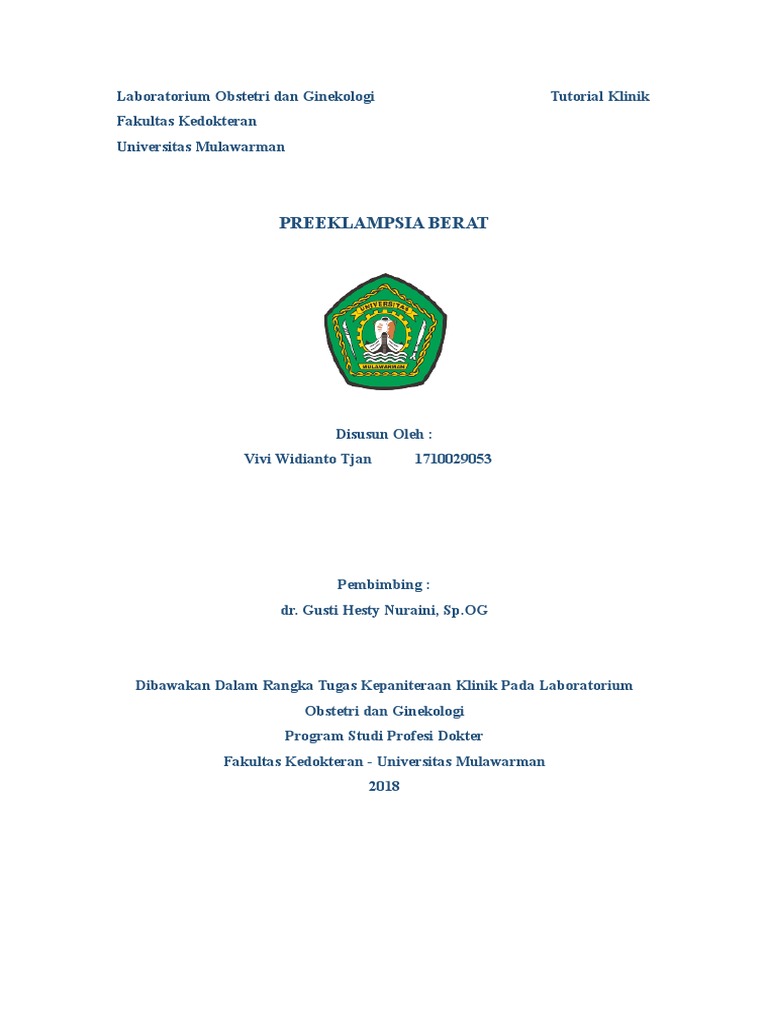 Laboratorium Obstetri dan Ginekologi

Tutorial Klinik

Fakultas Kedokteran

Universitas Mulawarman

PREEKLAMPSIA BERAT

UNIVERSITAS

MULAWARMAN

Disusun Oleh :

Vivi Widianto Tjan 1710029053

Pembimbing :

dr. Gusti Hesty Nuraini, Sp.OG

Dibawakan Dalam Rangka Tugas Kepaniteraan Klinik Pada Laboratorium Obstetri dan Ginekologi

Program Studi Profesi Dokter

Fakultas Kedokteran - Universitas Mulawarman

2018